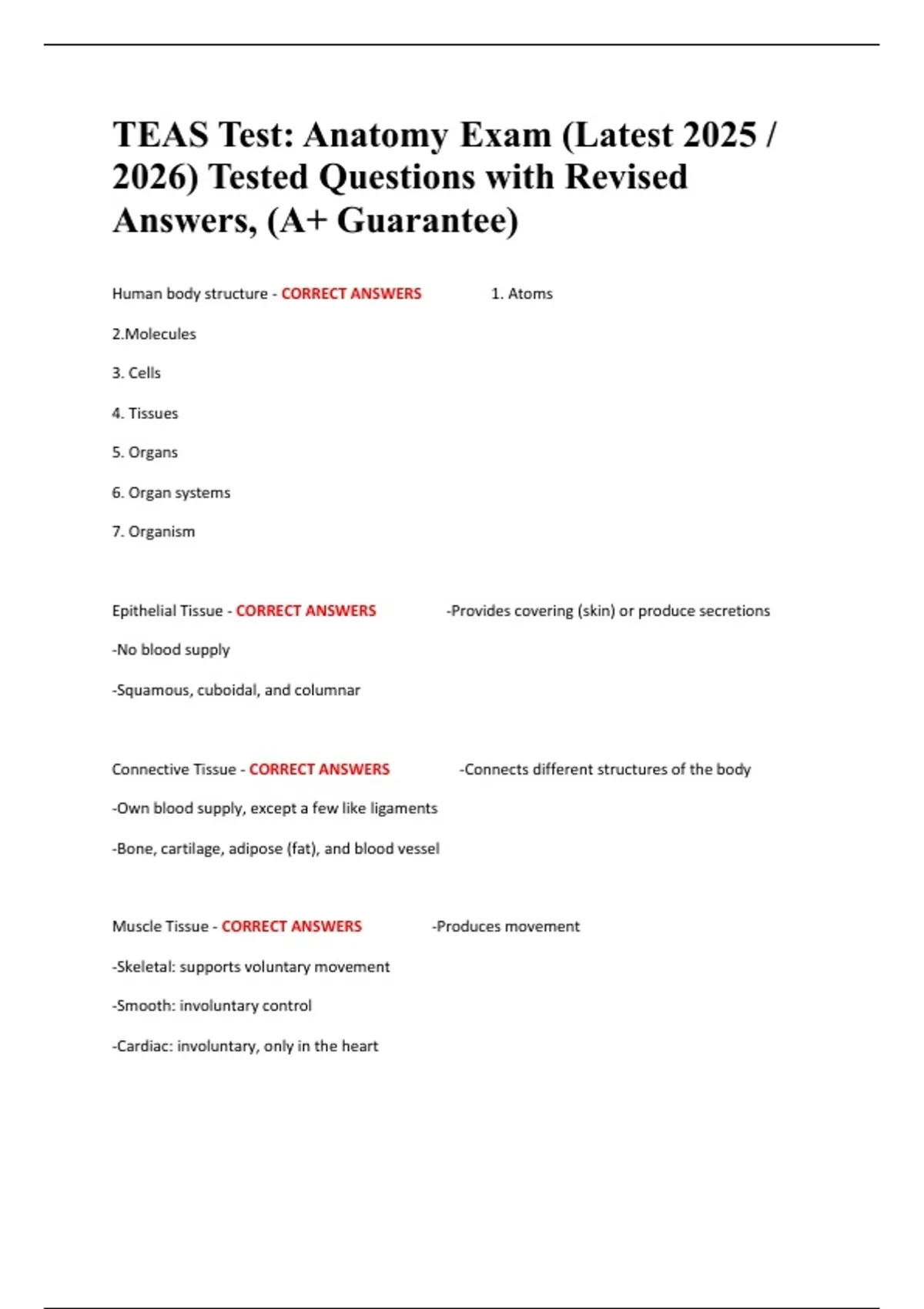 TEAS Test: Anatomy Exam (Latest 2025 / 2026) Tested Questions with Revised Answers, (A+ Guarantee)

Human body structure - CORRECT ANSWERS 1. Atoms

2.Molecules

3. Cells

4. Tissues

5. Organs

6. Organ systems

7. Organism

Epithelial Tissue - CORRECT ANSWERS -Provides covering (skin) or produce secretions

-No blood supply

-Squamous, cuboidal, and columnar

Connective Tissue - CORRECT ANSWERS -Connects different structures of the body

-Own blood supply, except a few like ligaments

-Bone, cartilage, adipose (fat), and blood vessel

Muscle Tissue - CORRECT ANSWERS -Produces movement

-Skeletal: supports voluntary movement

-Smooth: involuntary control

-Cardiac: involuntary, only in the heart